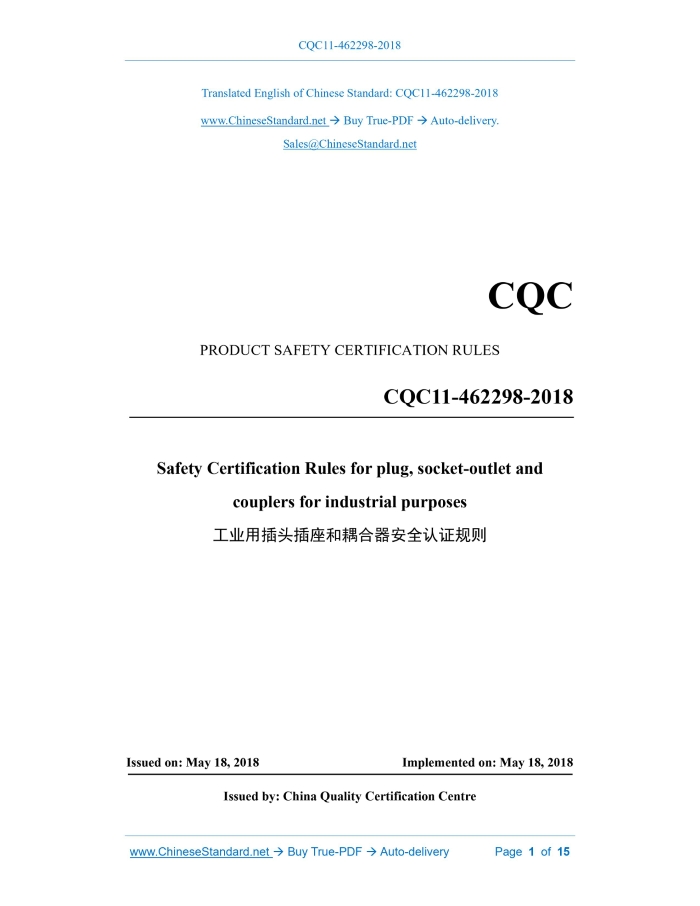 CQC11-462298-2018

Translated English of Chinese Standard: CQC11-462298-2018

www.ChineseStandard.net → Buy True-PDF → Auto-delivery.

Sales@ChineseStandard.net

CQC

PRODUCT SAFETY CERTIFICATION RULES

CQC11-462298-2018

Safety Certification Rules for plug, socket-outlet and couplers for industrial purposes

工业用插头插座和耦合器安全认证规则

Issued on: May 18, 2018

Implemented on: May 18, 2018

Issued by: China Quality Certification Centre

www.ChineseStandard.net → Buy True-PDF → Auto-delivery

Page 1 of 15